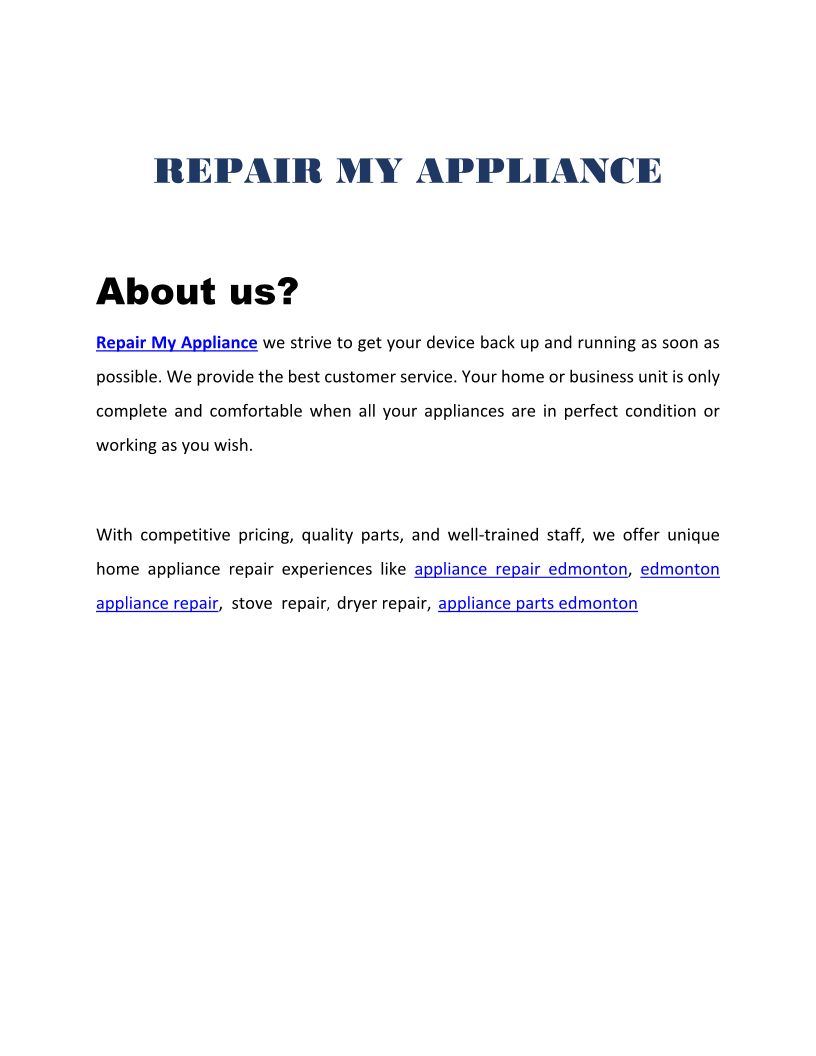 REPAIR MY APPLIANCE

About us?

Repair My Appliance we strive to get your device back up and running as soon as possible. We provide the best customer service. Your home or business unit is only complete and comfortable when all your appliances are in perfect condition or working as you wish.

With competitive pricing, quality parts, and well-trained staff, we offer unique home appliance repair experiences like appliance repair edmonton, edmonton appliance repair, stove repair, dryer repair, appliance parts edmonton